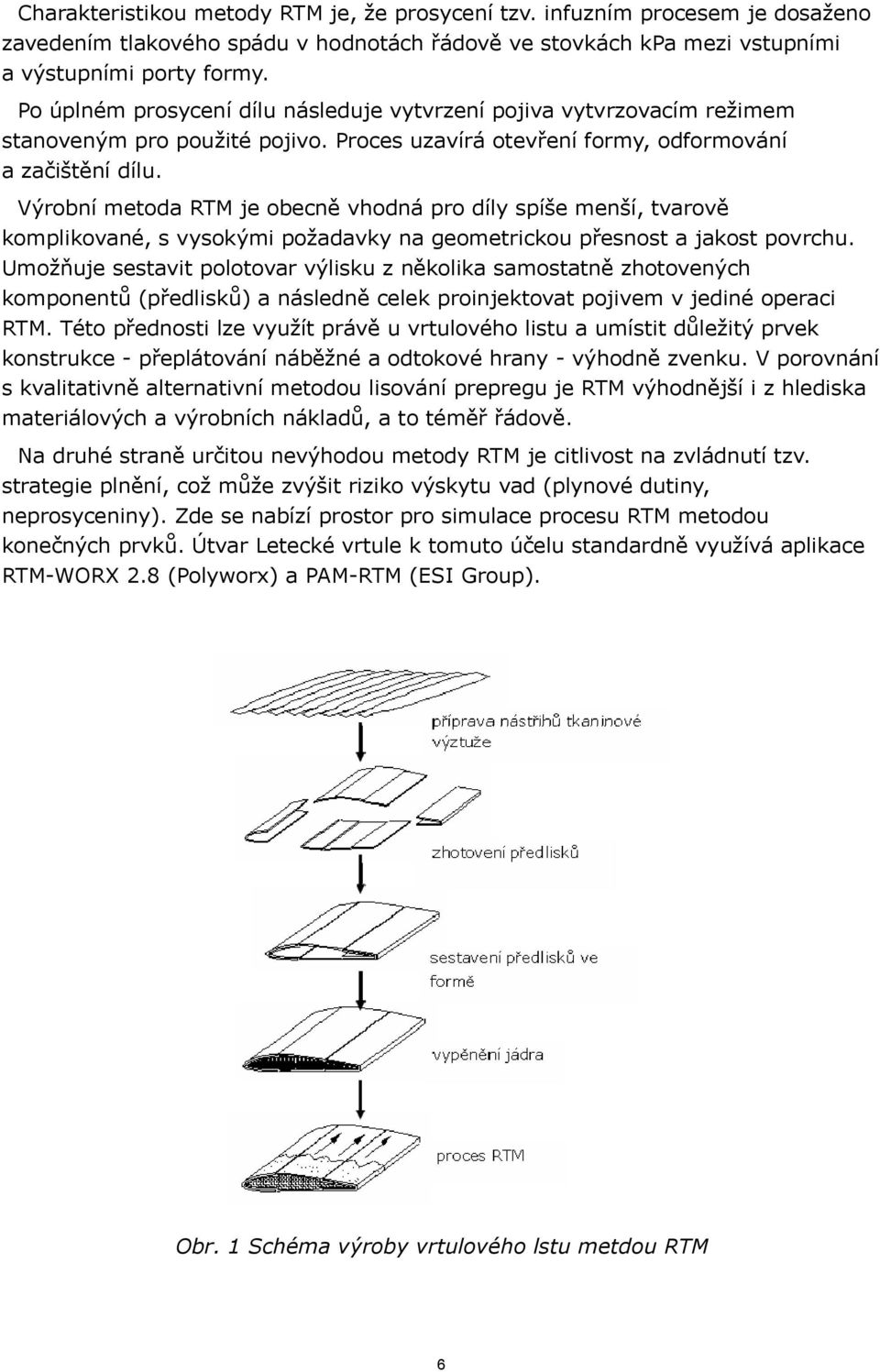 Charakteristikou metody RTM je, že prosycení tzv. infuzním procesem je dosaženo zavedením tlakového spádu v hodnotách řádově ve stovkách kPa mezi vstupními a výstupními porty formy.

Po úplném prosycení dílu následuje vytvrzení pojiva vytvrzovacím režimem stanoveným pro použité pojivo. Proces uzavírá otevření formy, odformování a začištění dílu.

Výrobní metoda RTM je obecně vhodná pro díly spíše menší, tvarově komplikované, s vysokými požadavky na geometrickou přesnost a jakost povrchu. Umožňuje sestavit polotovar výlisku z několika samostatně zhotovených komponentů (předlisků) a následně celek proinjektovat pojivem v jediné operaci RTM. Této přednosti lze využít právě u vrtulového listu a umístit důležitý prvek konstrukce - přeplátování náběžné a odtokové hrany - výhodně zvenku. V porovnání s kvalitativně alternativní metodou lisování prepregu je RTM výhodnější i z hlediska materiálových a výrobních nákladů, a to téměř řádově.

Na druhé straně určitou nevýhodou metody RTM je citlivost na zvládnutí tzv. strategie plnění, což může zvýšit riziko výskytu vad (plynové dutiny, neprosyceniny). Zde se nabízí prostor pro simulace procesu RTM metodou konečných prvků. Útvar Letecké vrtule k tomuto účelu standardně využívá aplikace RTM-WORX 2.8 (Polyworx) a PAM-RTM (ESI Group).

příprava nástřihů tkaninové výztuže

zhotovení předlisků

sestavení předlisků ve formě

vypěnění jádra

proces RTM

Obr. 1 Schéma výroby vrtulového lstu metdou RTM

6